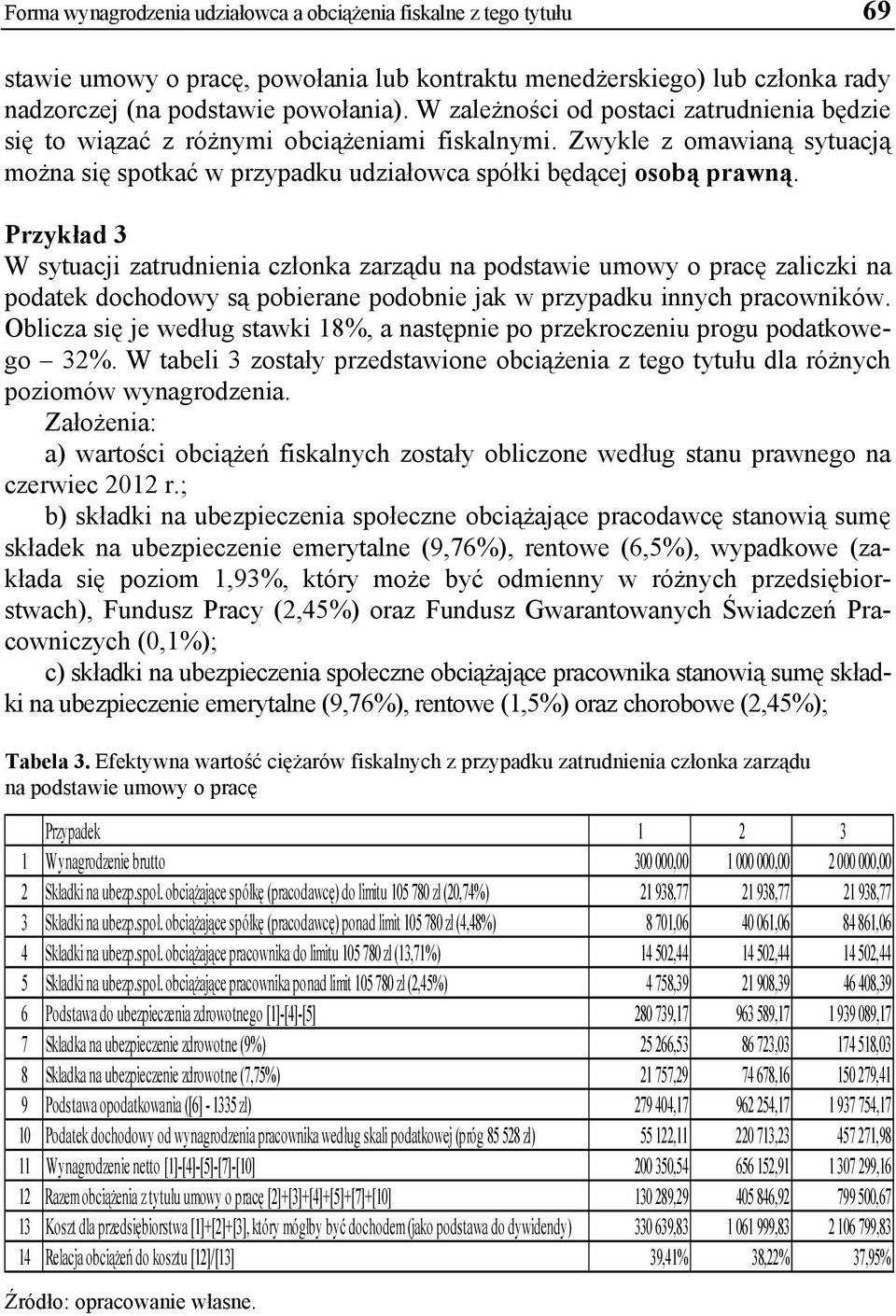 Forma wynagrodzenia udziałowca a obciążenia fiskalne z tego tytułu 69

stawie umowy o pracę, powołania lub kontraktu menedżerskiego) lub członka rady nadzorczej (na podstawie powołania). W zależności od postaci zatrudnienia będzie się to wiązać z różnymi obciążeniami fiskalnymi. Zwykle z omawianą sytuacją można się spotkać w przypadku udziałowca spółki będącej osobą prawną.

Przykład 3
W sytuacji zatrudnienia członka zarządu na podstawie umowy o pracę zaliczki na podatek dochodowy są pobierane podobnie jak w przypadku innych pracowników. Oblicza się je według stawki 18%, a następnie po przekroczeniu progu podatkowego – 32%. W tabeli 3 zostały przedstawione obciążenia z tego tytułu dla różnych poziomów wynagrodzenia.
Założenia:
a) wartości obciążeń fiskalnych zostały obliczone według stanu prawnego na czerwiec 2012 r.;
b) składki na ubezpieczenia społeczne obciążające pracodawcę stanowią sumę składek na ubezpieczenie emerytalne (9,76%), rentowe (6,5%), wypadkowe (zakłada się poziom 1,93%, który może być odmienny w różnych przedsiębiorstwach), Fundusz Pracy (2,45%) oraz Fundusz Gwarantowanych Świadczeń Pracowniczych (0,1%);
c) składki na ubezpieczenia społeczne obciążające pracownika stanowią sumę składki na ubezpieczenie emerytalne (9,76%), rentowe (1,5%) oraz chorobowe (2,45%);

Tabela 3. Efektywna wartość ciężarów fiskalnych z przypadku zatrudnienia członka zarządu na podstawie umowy o pracę

| | Przypadek | 1 | 2 | 3 |
|---|---|---|---|---|
| 1 | Wynagrodzenie brutto | 300 000,00 | 1 000 000,00 | 2 000 000,00 |
| 2 | Składki na ubezp.społ. obciążające spółkę (pracodawcę) do limitu 105 780 zł (20,74%) | 21 938,77 | 21 938,77 | 21 938,77 |
| 3 | Składki na ubezp.społ. obciążające spółkę (pracodawcę) ponad limit 105 780 zł (4,48%) | 8 701,06 | 40 061,06 | 84 861,06 |
| 4 | Składki na ubezp.społ. obciążające pracownika do limitu 105 780 zł (13,71%) | 14 502,44 | 14 502,44 | 14 502,44 |
| 5 | Składki na ubezp.społ. obciążające pracownika ponad limit 105 780 zł (2,45%) | 4 758,39 | 21 908,39 | 46 408,39 |
| 6 | Podstawa do ubezpieczenia zdrowotnego [1]-[4]-[5] | 280 739,17 | 963 589,17 | 1 939 089,17 |
| 7 | Składka na ubezpieczenie zdrowotne (9%) | 25 266,53 | 86 723,03 | 174 518,03 |
| 8 | Składka na ubezpieczenie zdrowotne (7,75%) | 21 757,29 | 74 678,16 | 150 279,41 |
| 9 | Podstawa opodatkowania ([6] - 1335 zł) | 279 404,17 | 962 254,17 | 1 937 754,17 |
| 10 | Podatek dochodowy od wynagrodzenia pracownika według skali podatkowej (próg 85 528 zł) | 55 122,11 | 220 713,23 | 457 271,98 |
| 11 | Wynagrodzenie netto [1]-[4]-[5]-[7]-[10] | 200 350,54 | 656 152,91 | 1 307 299,16 |
| 12 | Razem obciążenia z tytułu umowy o pracę [2]+[3]+[4]+[5]+[7]+[10] | 130 289,29 | 405 846,92 | 799 500,67 |
| 13 | Koszt dla przedsiębiorstwa [1]+[2]+[3], który mógłby być dochodem (jako podstawa do dywidendy) | 330 639,83 | 1 061 999,83 | 2 106 799,83 |
| 14 | Relacja obciążeń do kosztu [12]/[13] | 39,41% | 38,22% | 37,95% |

Źródło: opracowanie własne.